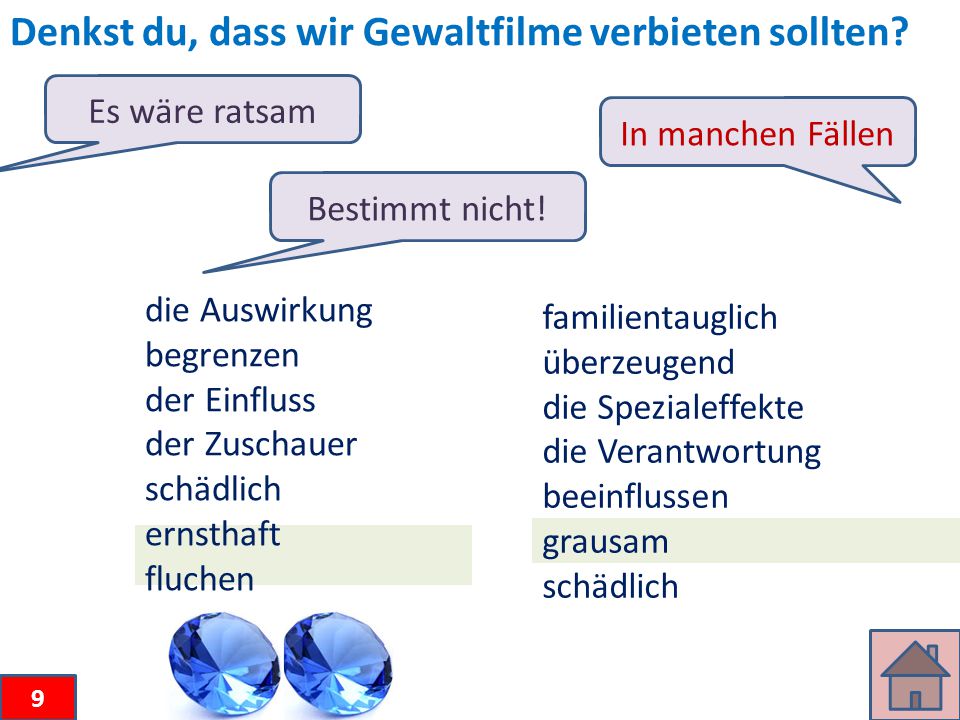 Denkst du, dass wir Gewaltfilme verbieten sollten?

Es wäre ratsam

In manchen Fällen

Bestimmt nicht!

die Auswirkung
begrenzen
der Einfluss
der Zuschauer
schädlich
ernsthaft
fluchen

familientauglich
überzeugend
die Spezialeffekte
die Verantwortung
beeinflussen
grausam
schädlich

9